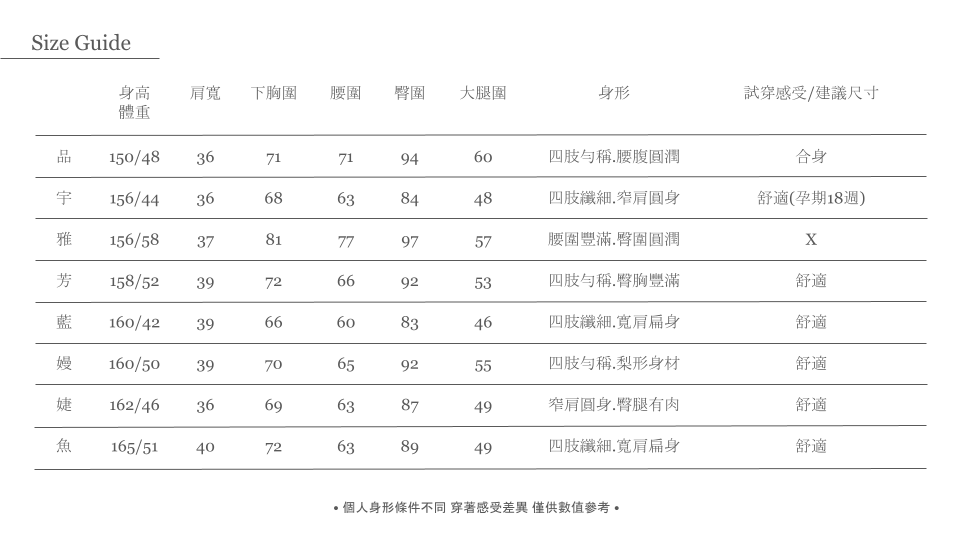 Size Guide

|  | 身高 體重 | 肩寬 | 下胸圍 | 腰圍 | 臀圍 | 大腿圍 | 身形 | 試穿感受/建議尺寸 |
|---|---|---|---|---|---|---|---|---|
| 品 | 150/48 | 36 | 71 | 71 | 94 | 60 | 四肢勻稱.腰腹圓潤 | 合身 |
| 宇 | 156/44 | 36 | 68 | 63 | 84 | 48 | 四肢纖細.窄肩圓身 | 舒適(孕期18週) |
| 雅 | 156/58 | 37 | 81 | 77 | 97 | 57 | 腰圍豐滿.臀圍圓潤 | X |
| 芳 | 158/52 | 39 | 72 | 66 | 92 | 53 | 四肢勻稱.臀胸豐滿 | 舒適 |
| 藍 | 160/42 | 39 | 66 | 60 | 83 | 46 | 四肢纖細.寬肩扁身 | 舒適 |
| 嫚 | 160/50 | 39 | 70 | 65 | 92 | 55 | 四肢勻稱.梨形身材 | 舒適 |
| 婕 | 162/46 | 36 | 69 | 63 | 87 | 49 | 窄肩圓身.臀腿有肉 | 舒適 |
| 魚 | 165/51 | 40 | 72 | 63 | 89 | 49 | 四肢纖細.寬肩扁身 | 舒適 |

• 個人身形條件不同 穿著感受差異 僅供數值參考 •